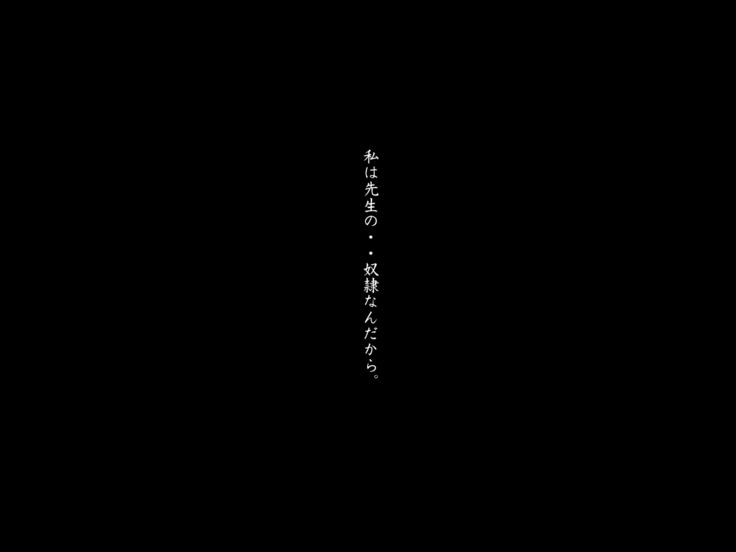 私は先生の・・奴隷なんだから。